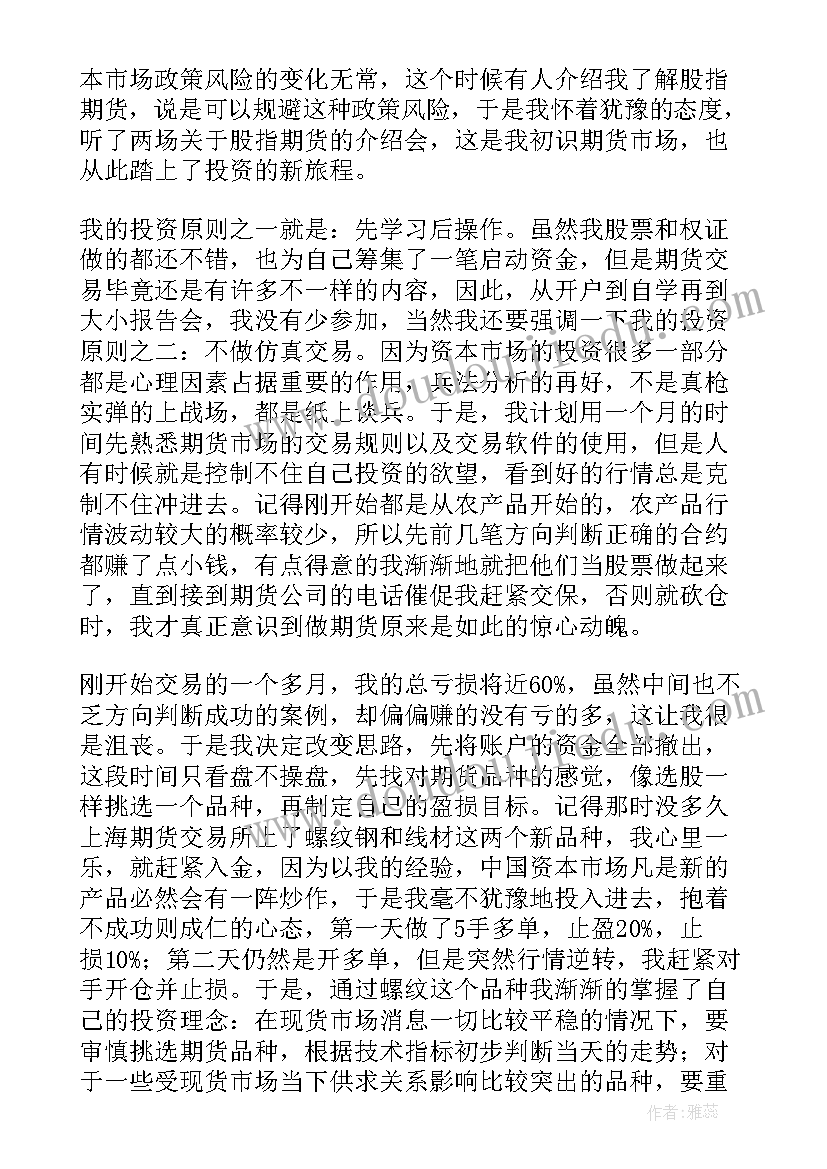 本市场政策风险的变化无常，这个时候有人介绍我了解股指期货，说是可以规避这种政策风险，于是我怀着犹豫的态度，听了两场关于股指期货的介绍会，这是我初识期货市场，也从此踏上了投资的新旅程。

我的投资原则之一就是：先学习后操作。虽然我股票和权证做的都还不错，也为自己筹集了一笔启动资金，但是期货交易毕竟还是有许多不一样的内容，因此，从开户到自学再到大小报告会，我没有少参加，当然我还要强调一下我的投资原则之二：不做仿真交易。因为资本市场的投资很多一部分都是心理因素占据重要的作用，兵法分析的再好，不是真枪实弹的上战场，都是纸上谈兵。于是，我计划用一个月的时间先熟悉期货市场的交易规则以及交易软件的使用，但是人有时候就是控制不住自己投资的欲望，看到好的行情总是克制不住冲进去。记得刚开始都是从农产品开始的，农产品行情波动较大的概率较少，所以先前几笔方向判断正确的合约都赚了点小钱，有点得意的我渐渐地就把他们当股票做起来了，直到接到期货公司的电话催促我赶紧交保，否则就砍仓时，我才真正意识到做期货原来是如此的惊心动魄。

刚开始交易的一个多月，我的总亏损将近60%，虽然中间也不乏方向判断成功的案例，却偏偏赚的没有亏的多，这让我很是沮丧。于是我决定改变思路，先将账户的资金全部撤出，这段时间只看盘不操盘，先找对期货品种的感觉，像选股一样挑选一个品种，再制定自己的盈损目标。记得那时没多久上海期货交易所上了螺纹钢和线材这两个新品种，我心里一乐，就赶紧入金，因为以我的经验，中国资本市场凡是新的产品必然会有一阵炒作，于是我毫不犹豫地投入进去，抱着不成功则成仁的心态，第一天做了5手多单，止盈20%，止损10%；第二天仍然是开多单，但是突然行情逆转，我赶紧对手开仓并止损。于是，通过螺纹这个品种我渐渐的掌握了自己的投资理念：在现货市场消息一切比较平稳的情况下，要审慎挑选期货品种，根据技术指标初步判断当天的走势；对于一些受现货市场当下供求关系影响比较突出的品种，要重

作者：雅蕊